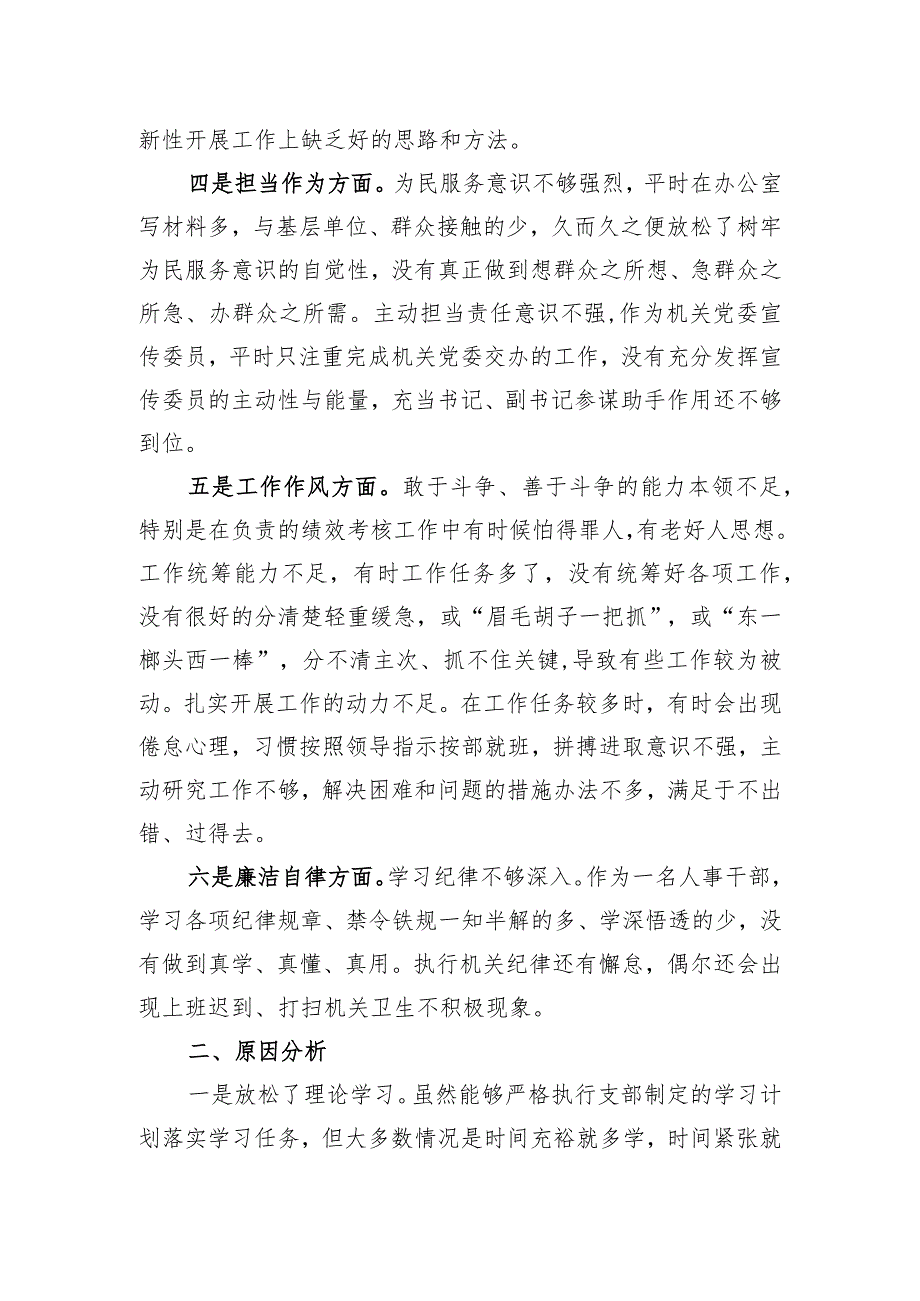 新性开展工作上缺乏好的思路和方法。

四是担当作为方面。为民服务意识不够强烈，平时在办公室写材料多，与基层单位、群众接触的少，久而久之便放松了树牢为民服务意识的自觉性，没有真正做到想群众之所想、急群众之所急、办群众之所需。主动担当责任意识不强，作为机关党委宣传委员，平时只注重完成机关党委交办的工作，没有充分发挥宣传委员的主动性与能量，充当书记、副书记参谋助手作用还不够到位。

五是工作作风方面。敢于斗争、善于斗争的能力本领不足，特别是在负责的绩效考核工作中有时候怕得罪人，有老好人思想。工作统筹能力不足，有时工作任务多了，没有统筹好各项工作，没有很好的分清楚轻重缓急，或“眉毛胡子一把抓”，或“东一榔头西一棒”，分不清主次、抓不住关键，导致有些工作较为被动。扎实开展工作的动力不足。在工作任务较多时，有时会出现倦怠心理，习惯按照领导指示按部就班，拼搏进取意识不强，主动研究工作不够，解决困难和问题的措施办法不多，满足于不出错、过得去。

六是廉洁自律方面。学习纪律不够深入。作为一名人事干部，学习各项纪律规章、禁令铁规一知半解的多、学深悟透的少，没有做到真学、真懂、真用。执行机关纪律还有懈怠，偶尔还会出现上班迟到、打扫机关卫生不积极现象。

二、原因分析

一是放松了理论学习。虽然能够严格执行支部制定的学习计划落实学习任务，但大多数情况是时间充裕就多学，时间紧张就